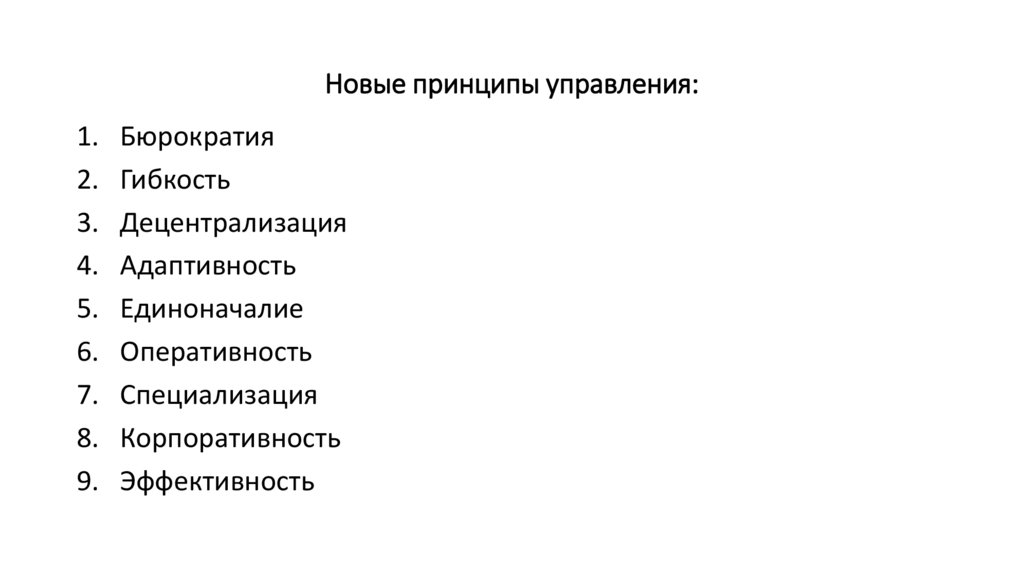 Новые принципы управления:

1. Бюрократия
2. Гибкость
3. Децентрализация
4. Адаптивность
5. Единоначалие
6. Оперативность
7. Специализация
8. Корпоративность
9. Эффективность